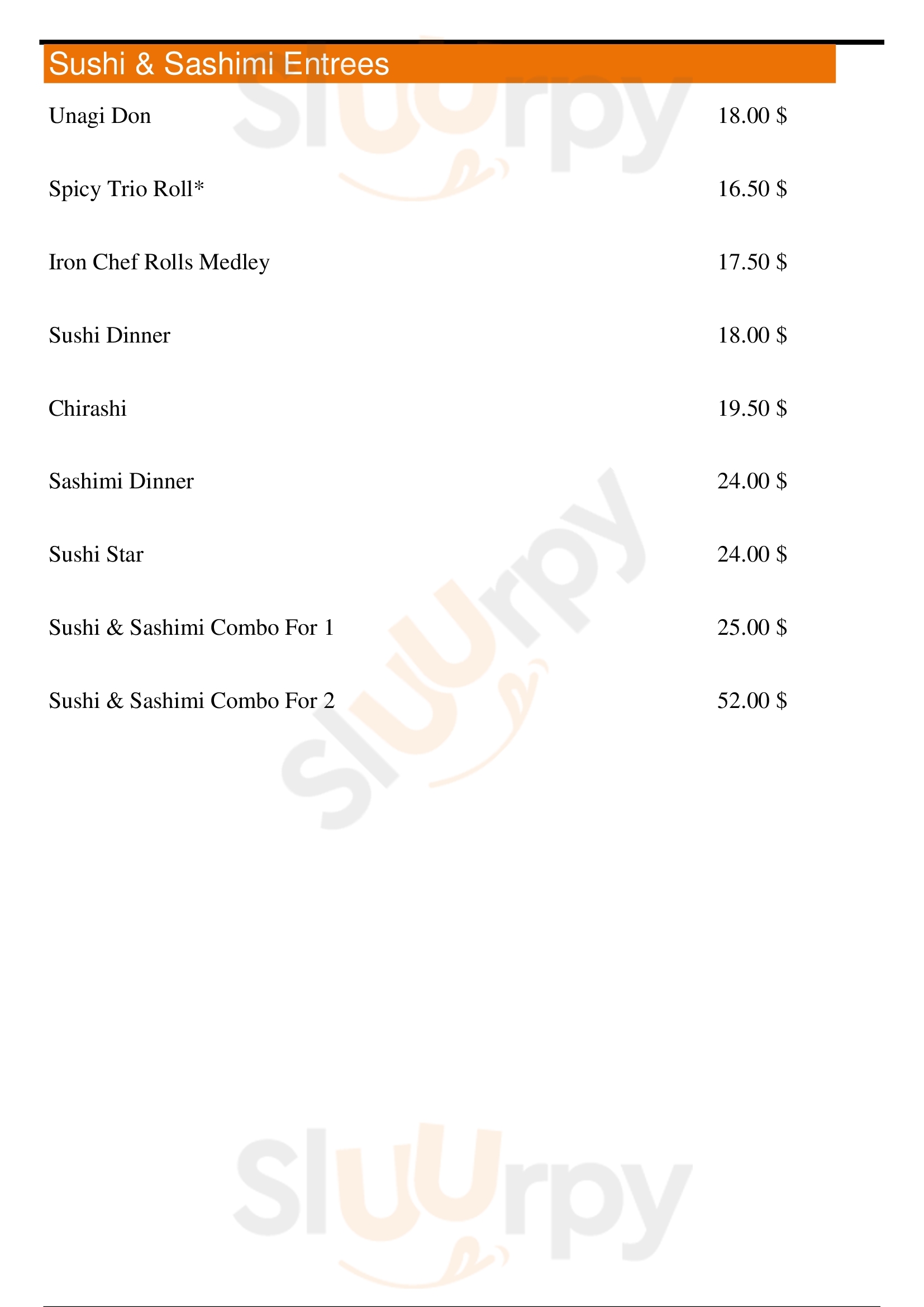 Sushi & Sashimi Entrees

Unagi Don 18.00 $

Spicy Trio Roll* 16.50 $

Iron Chef Rolls Medley 17.50 $

Sushi Dinner 18.00 $

Chirashi 19.50 $

Sashimi Dinner 24.00 $

Sushi Star 24.00 $

Sushi & Sashimi Combo For 1 25.00 $

Sushi & Sashimi Combo For 2 52.00 $

Sluurpy